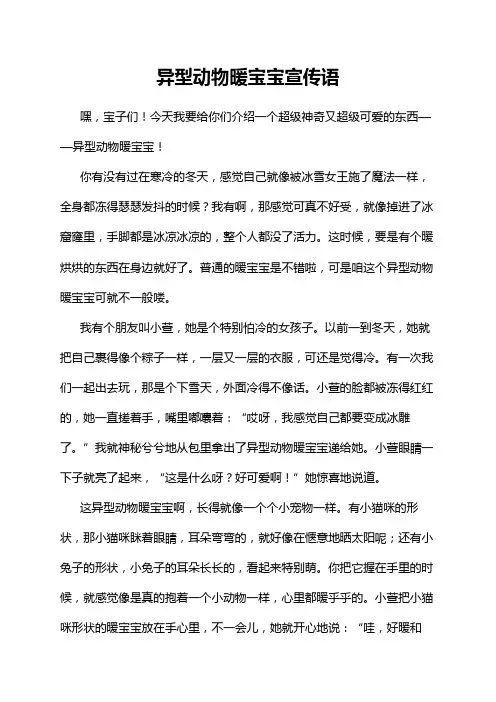 异型动物暖宝宝宣传语

嘿，宝子们！今天我要给你们介绍一个超级神奇又超级可爱的东西——异型动物暖宝宝！

你有没有过在寒冷的冬天，感觉自己就像被冰雪女王施了魔法一样，全身都冻得瑟瑟发抖的时候？我有啊，那感觉可真不好受，就像掉进了冰窟窿里，手脚都是冰凉冰凉的，整个人都没了活力。这时候，要是有个暖烘烘的东西在身边就好了。普通的暖宝宝是不错啦，可是咱这个异型动物暖宝宝可就不一般喽。

我有个朋友叫小萱，她是个特别怕冷的女孩子。以前一到冬天，她就把自己裹得像个粽子一样，一层又一层的衣服，可还是觉得冷。有一次我们一起出去玩，那是个下雪天，外面冷得不像话。小萱的脸都被冻得红红的，她一直搓着手，嘴里嘟囔着："哎呀，我感觉自己都要变成冰雕了。"我就神秘兮兮地从包里拿出了异型动物暖宝宝递给她。小萱眼睛一下子就亮了起来，"这是什么呀？好可爱啊！"她惊喜地说道。

这异型动物暖宝宝啊，长得就像一个个小宠物一样。有小猫咪的形状，那小猫咪眯着眼睛，耳朵弯弯的，就好像在惬意地晒太阳呢；还有小兔子的形状，小兔子的耳朵长长的，看起来特别萌。你把它握在手里的时候，就感觉像是真的抱着一个小动物一样，心里都暖乎乎的。小萱把小猫咪形状的暖宝宝放在手心里，不一会儿，她就开心地说："哇，好暖和